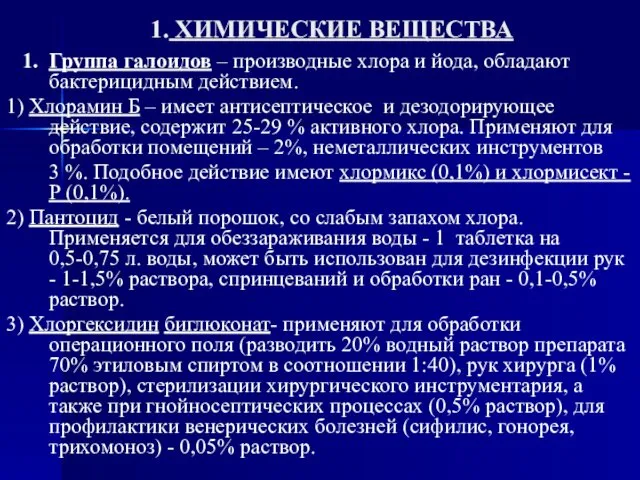 1. ХИМИЧЕСКИЕ ВЕЩЕСТВА

1. Группа галоидов – производные хлора и йода, обладают бактерицидным действием.

1) Хлорамин Б – имеет антисептическое и дезодорирующее действие, содержит 25-29 % активного хлора. Применяют для обработки помещений – 2%, неметаллических инструментов 3 %. Подобное действие имеют хлормикс (0,1%) и хлормисект - Р (0,1%).

2) Пантоцид - белый порошок, со слабым запахом хлора. Применяется для обеззараживания воды - 1 таблетка на 0,5-0,75 л. воды, может быть использован для дезинфекции рук - 1-1,5% раствора, спринцеваний и обработки ран - 0,1-0,5% раствор.

3) Хлоргексидин биглюконат- применяют для обработки операционного поля (разводить 20% водный раствор препарата 70% этиловым спиртом в соотношении 1:40), рук хирурга (1% раствор), стерилизации хирургического инструментария, а также при гнойносептических процессах (0,5% раствор), для профилактики венерических болезней (сифилис, гонорея, трихомоноз) - 0,05% раствор.